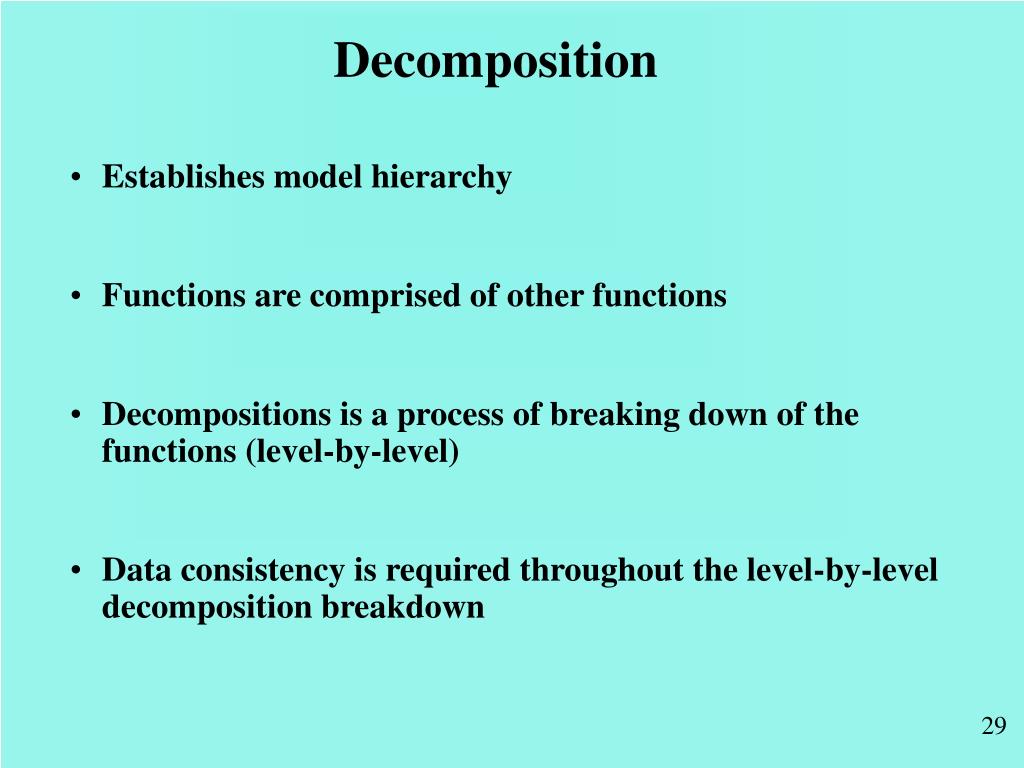 Decomposition

• Establishes model hierarchy

• Functions are comprised of other functions

• Decompositions is a process of breaking down of the functions (level-by-level)

• Data consistency is required throughout the level-by-level decomposition breakdown

29